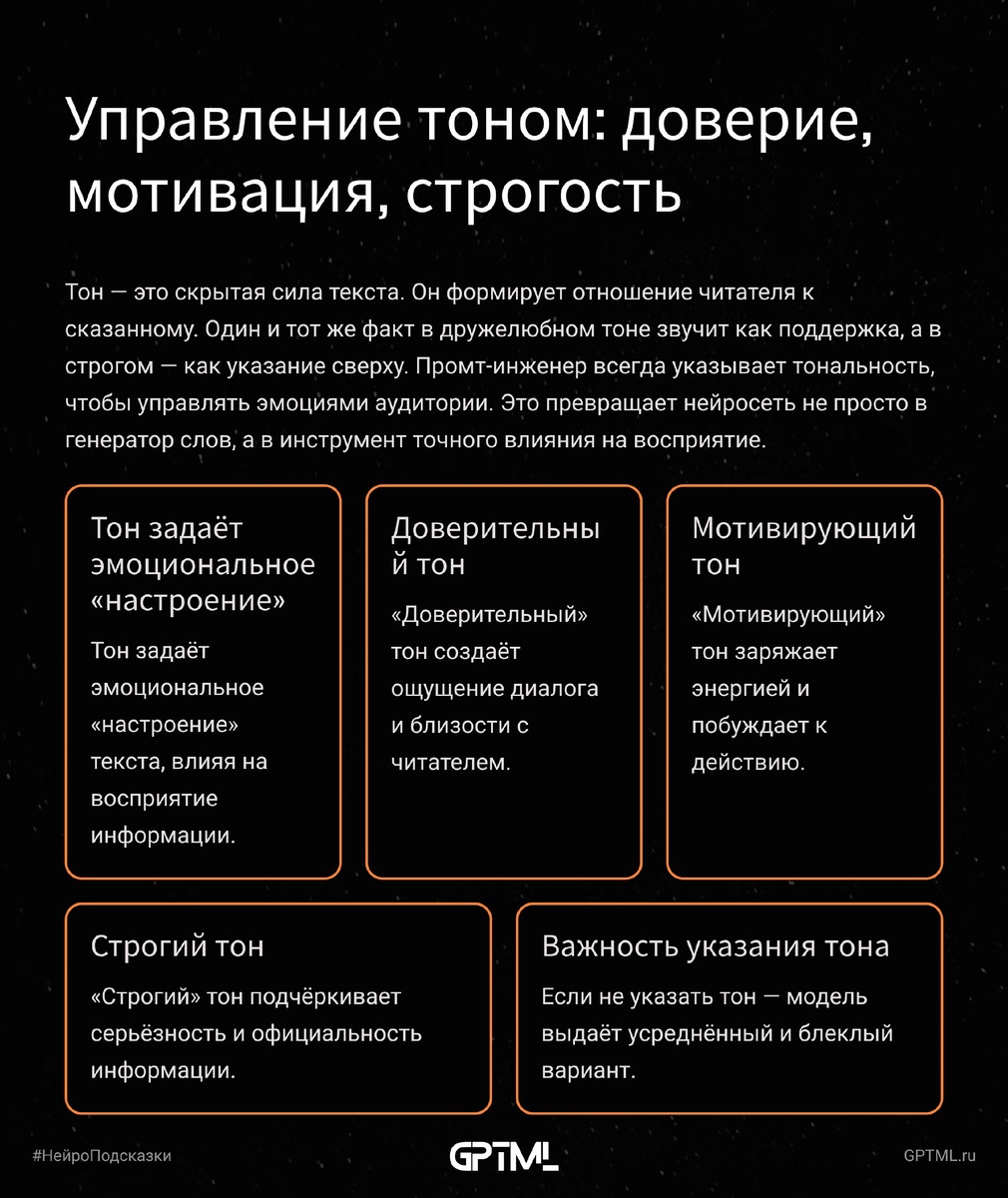 Управление тоном: доверие, мотивация, строгость

Тон — это скрытая сила текста. Он формирует отношение читателя к сказанному. Один и тот же факт в дружелюбном тоне звучит как поддержка, а в строгом — как указание сверху. Промт-инженер всегда указывает тональность, чтобы управлять эмоциями аудитории. Это превращает нейросеть не просто в генератор слов, а в инструмент точного влияния на восприятие.

Тон задаёт эмоциональное «настроение»

Тон задаёт эмоциональное «настроение» текста, влияя на восприятие информации.

Доверительный тон

«Доверительный» тон создаёт ощущение диалога и близости с читателем.

Мотивирующий тон

«Мотивирующий» тон заряжает энергией и побуждает к действию.

Строгий тон

«Строгий» тон подчёркивает серьёзность и официальность информации.

Важность указания тона

Если не указать тон — модель выдаёт усреднённый и блеклый вариант.

#НейроПодсказки

GPTML

GPTML.ru